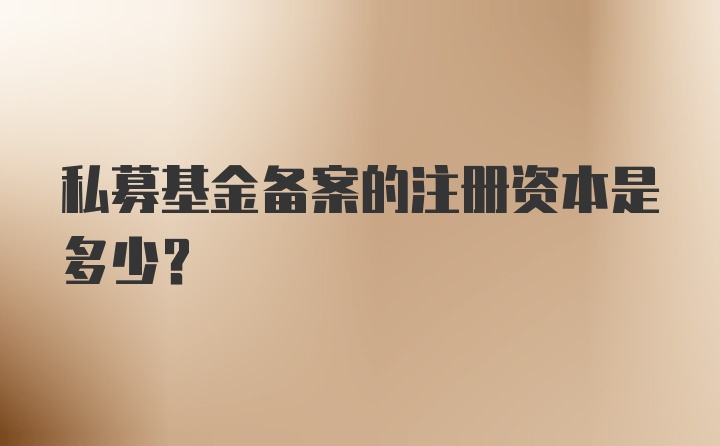 私募基金备案的注册资本是多少？